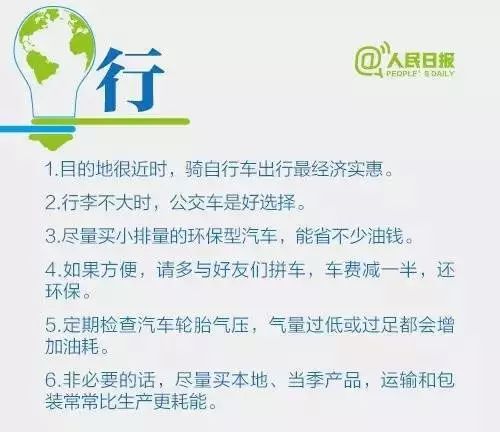 行

@人民日报
PEOPLE'S DAILY

1.目的地很近时，骑自行车出行最经济实惠。

2.行李不大时，公交车是好选择。

3.尽量买小排量的环保型汽车，能省不少油钱。

4.如果方便，请多与好友们拼车，车费减一半，还环保。

5.定期检查汽车轮胎气压，气量过低或过足都会增加油耗。

6.非必要的话，尽量买本地、当季产品，运输和包装常常比生产更耗能。